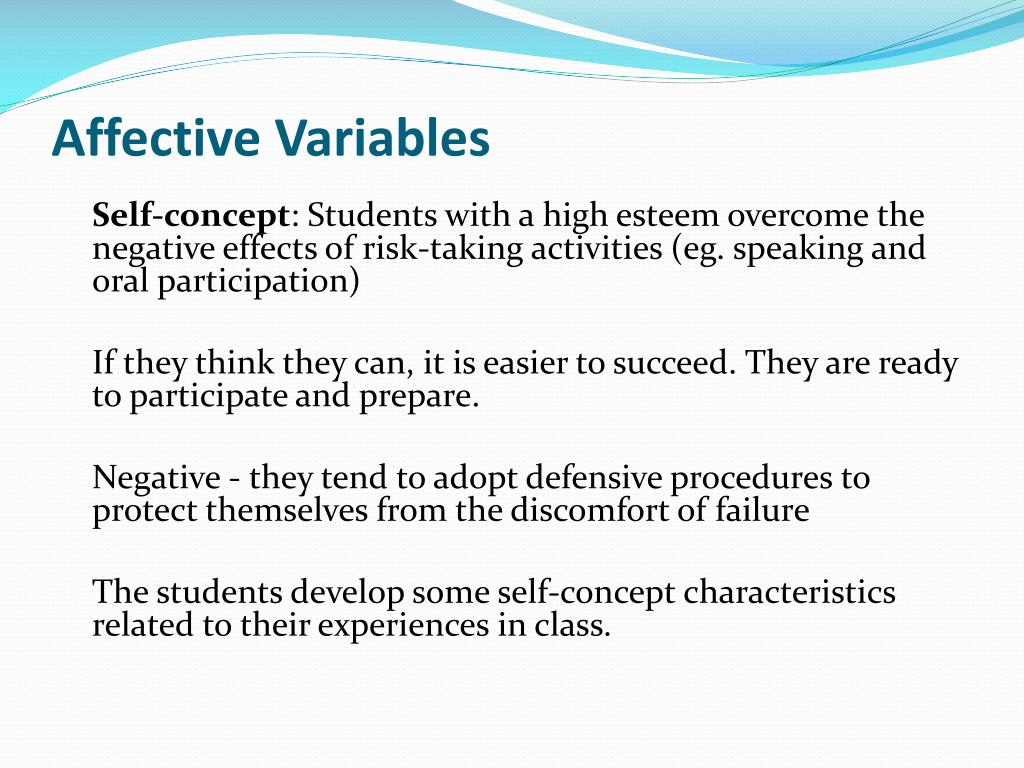 Affective Variables

Self-concept: Students with a high esteem overcome the negative effects of risk-taking activities (eg. speaking and oral participation)

If they think they can, it is easier to succeed. They are ready to participate and prepare.

Negative - they tend to adopt defensive procedures to protect themselves from the discomfort of failure

The students develop some self-concept characteristics related to their experiences in class.